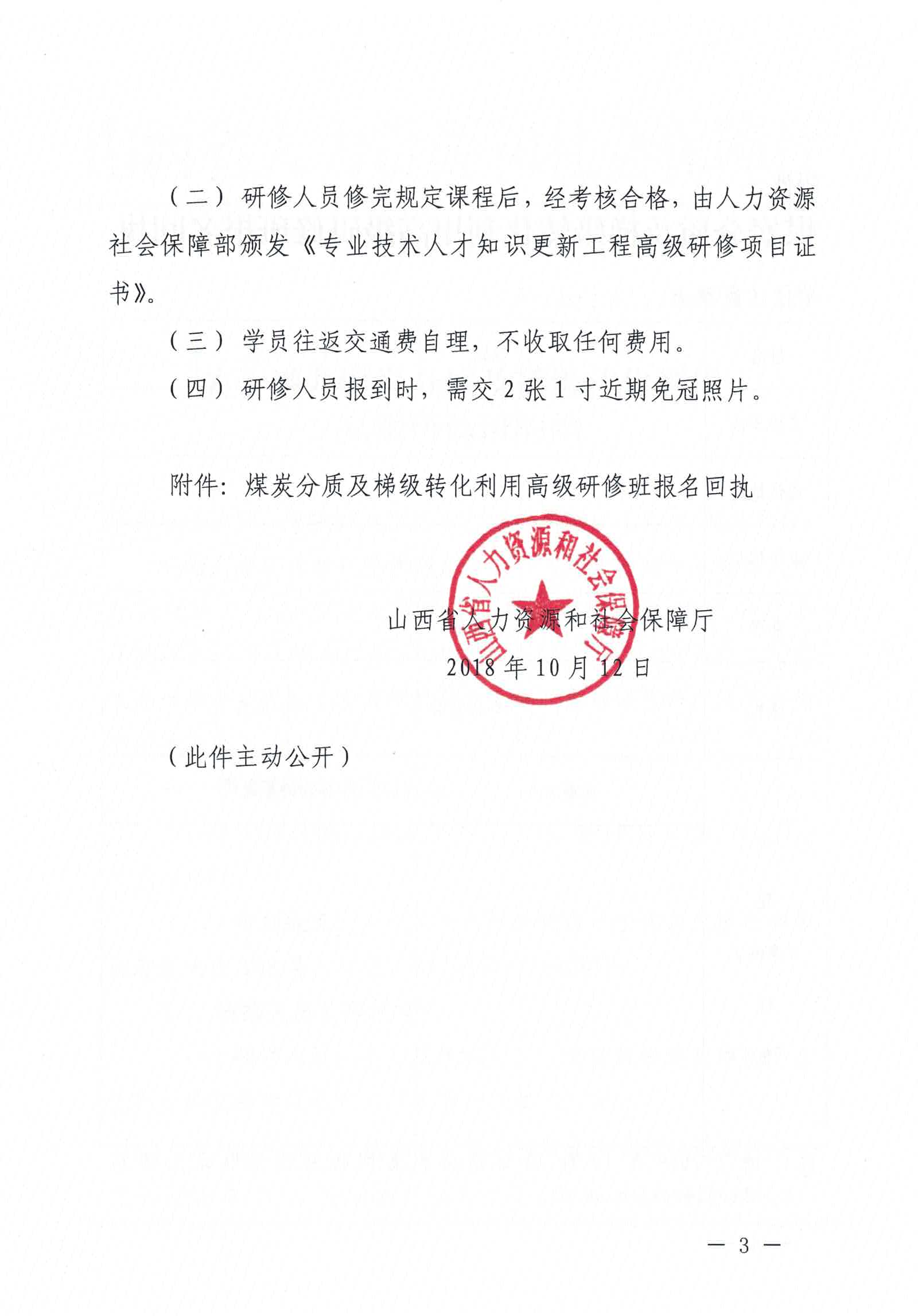 （二）研修人员修完规定课程后，经考核合格，由人力资源社会保障部颁发《专业技术人才知识更新工程高级研修项目证书》。

（三）学员往返交通费自理，不收取任何费用。

（四）研修人员报到时，需交 2 张 1 寸近期免冠照片。

附件：煤炭分质及梯级转化利用高级研修班报名回执

山西省人力资源和社会保障厅

山西省人力资源和社会保障厅
2018 年 10 月 12 日

（此件主动公开）

— 3 —